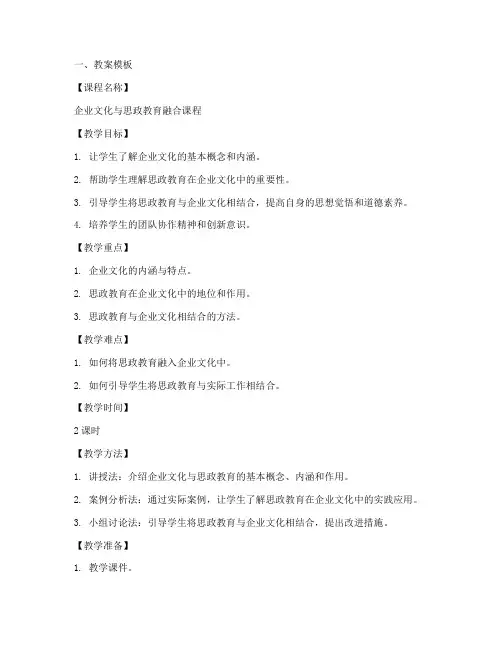 一、教案模板

【课程名称】

企业文化与思政教育融合课程

【教学目标】

1. 让学生了解企业文化的基本概念和内涵。

2. 帮助学生理解思政教育在企业文化中的重要性。

3. 引导学生将思政教育与企业文化相结合，提高自身的思想觉悟和道德素养。

4. 培养学生的团队协作精神和创新意识。

【教学重点】

1. 企业文化的内涵与特点。

2. 思政教育在企业文化中的地位和作用。

3. 思政教育与企业文化相结合的方法。

【教学难点】

1. 如何将思政教育融入企业文化中。

2. 如何引导学生将思政教育与实际工作相结合。

【教学时间】

2 课时

【教学方法】

1. 讲授法：介绍企业文化与思政教育的基本概念、内涵和作用。

2. 案例分析法：通过实际案例，让学生了解思政教育在企业文化中的实践应用。

3. 小组讨论法：引导学生将思政教育与企业文化相结合，提出改进措施。

【教学准备】

1. 教学课件。